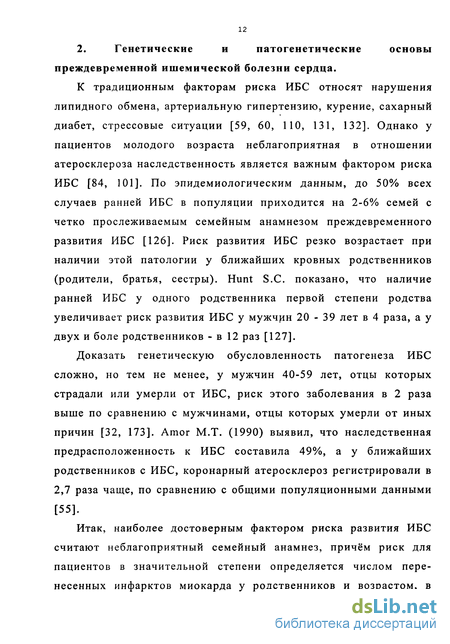 12

2. Генетические и патогенетические основы преждевременной ишемической болезни сердца.

К традиционным факторам риска ИБС относят нарушения липидного обмена, артериальную гипертензию, курение, сахарный диабет, стрессовые ситуации [59, 60, 110, 131, 132]. Однако у пациентов молодого возраста неблагоприятная в отношении атеросклероза наследственность является важным фактором риска ИБС [84, 101]. По эпидемиологическим данным, до 50% всех случаев ранней ИБС в популяции приходится на 2-6% семей с четко прослеживаемым семейным анамнезом преждевременного развития ИБС [126]. Риск развития ИБС резко возрастает при наличии этой патологии у ближайших кровных родственников (родители, братья, сестры). Hunt S.C. показано, что наличие ранней ИБС у одного родственника первой степени родства увеличивает риск развития ИБС у мужчин 20 - 39 лет в 4 раза, а у двух и боле родственников - в 12 раз [127].

Доказать генетическую обусловленность патогенеза ИБС сложно, но тем не менее, у мужчин 40-59 лет, отцы которых страдали или умерли от ИБС, риск этого заболевания в 2 раза выше по сравнению с мужчинами, отцы которых умерли от иных причин [32, 173]. Amor M.T. (1990) выявил, что наследственная предрасположенность к ИБС составила 49%, а у ближайших родственников с ИБС, коронарный атеросклероз регистрировали в 2,7 раза чаще, по сравнению с общими популяционными данными [55].

Итак, наиболее достоверным фактором риска развития ИБС считают неблагоприятный семейный анамнез, причём риск для пациентов в значительной степени определяется числом перенесенных инфарктов миокарда у родственников и возрастом, в

dsLib.net
библиотека диссертаций